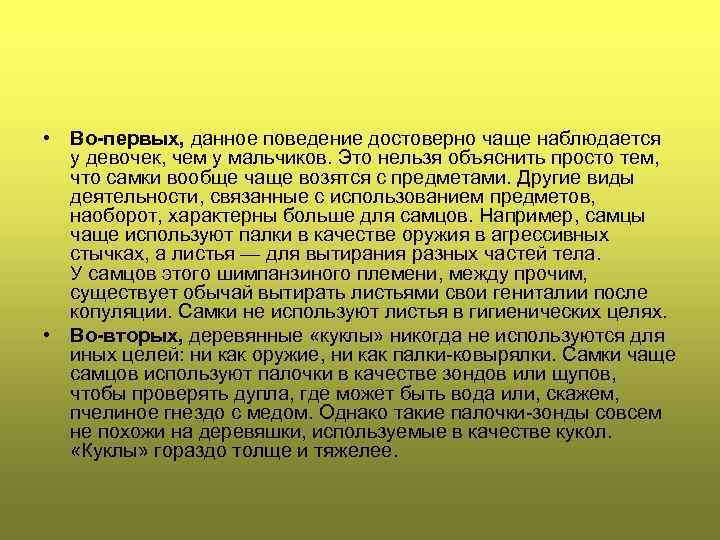 • Во-первых, данное поведение достоверно чаще наблюдается у девочек, чем у мальчиков. Это нельзя объяснить просто тем, что самки вообще чаще возятся с предметами. Другие виды деятельности, связанные с использованием предметов, наоборот, характерны больше для самцов. Например, самцы чаще используют палки в качестве оружия в агрессивных стычках, а листья — для вытирания разных частей тела. У самцов этого шимпанзиного племени, между прочим, существует обычай вытирать листьями свои гениталии после копуляции. Самки не используют листья в гигиенических целях.

• Во-вторых, деревянные «куклы» никогда не используются для иных целей: ни как оружие, ни как палки-ковырялки. Самки чаще самцов используют палочки в качестве зондов или щупов, чтобы проверять дупла, где может быть вода или, скажем, пчелиное гнездо с медом. Однако такие палочки-зонды совсем не похожи на деревяшки, используемые в качестве кукол. «Куклы» гораздо толще и тяжелее.